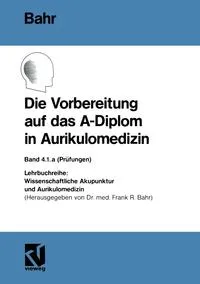 Bahr

Die Vorbereitung auf das A-Diplom in Aurikulomedizin

Band 4.1.a (Prüfungen)

Lehrbuchreihe:
Wissenschaftliche Akupunktur
und Aurikulomedizin
(Herausgegeben von Dr. med. Frank R. Bahr)

vieweg